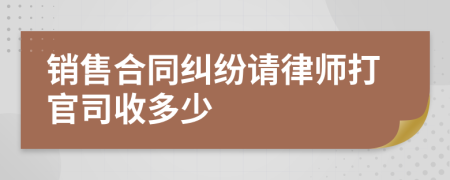 销售合同纠纷请律师打官司收多少